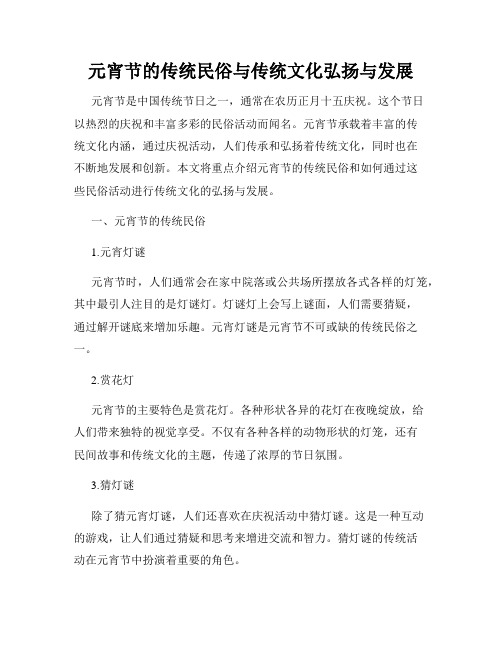 元宵节的传统民俗与传统文化弘扬与发展

元宵节是中国传统节日之一，通常在农历正月十五庆祝。这个节日以热烈的庆祝和丰富多彩的民俗活动而闻名。元宵节承载着丰富的传统文化内涵，通过庆祝活动，人们传承和弘扬着传统文化，同时也在不断地发展和创新。本文将重点介绍元宵节的传统民俗和如何通过这些民俗活动进行传统文化的弘扬与发展。

一、元宵节的传统民俗

1.元宵灯谜

元宵节时，人们通常会在家中院落或公共场所摆放各式各样的灯笼，其中最引人注目的是灯谜灯。灯谜灯上会写上谜面，人们需要猜疑，通过解开谜底来增加乐趣。元宵灯谜是元宵节不可或缺的传统民俗之一。

2.赏花灯

元宵节的主要特色是赏花灯。各种形状各异的花灯在夜晚绽放，给人们带来独特的视觉享受。不仅有各种各样的动物形状的灯笼，还有民间故事和传统文化的主题，传递了浓厚的节日氛围。

3.猜灯谜

除了猜元宵灯谜，人们还喜欢在庆祝活动中猜灯谜。这是一种互动的游戏，让人们通过猜疑和思考来增进交流和智力。猜灯谜的传统活动在元宵节中扮演着重要的角色。